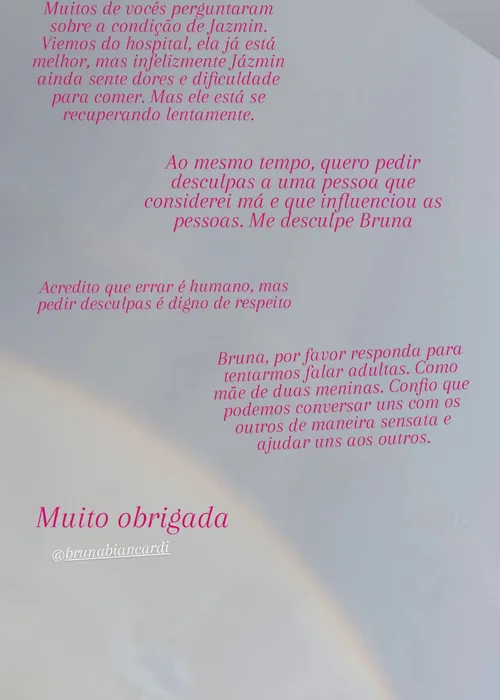 Muitos de vocês perguntaram sobre a condição de Jazmin. Viemos do hospital, ela já está melhor, mas infelizmente Jázmin ainda sente dores e dificuldade para comer. Mas ele está se recuperando lentamente.

Ao mesmo tempo, quero pedir desculpas a uma pessoa que considerei má e que influenciou as pessoas. Me desculpe Bruna

Acredito que errar é humano, mas pedir desculpas é digno de respeito

Bruna, por favor responda para tentarmos falar adultas. Como mãe de duas meninas. Confio que podemos conversar uns com os outros de maneira sensata e ajudar uns aos outros.

Muito obrigada

@brunabiancardi